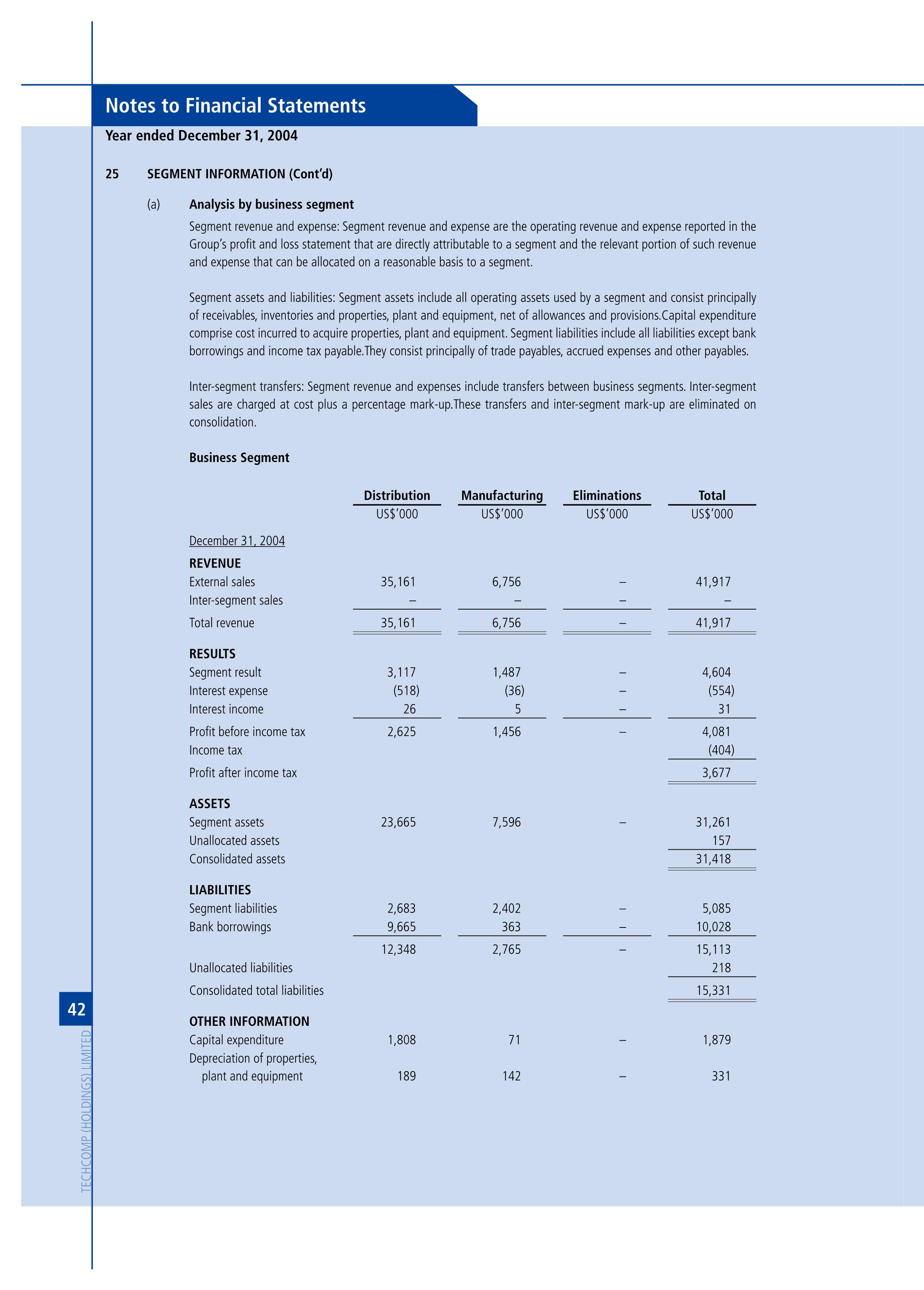 Notes to Financial Statements

Year ended December 31, 2004

25 SEGMENT INFORMATION (Cont'd)

(a) Analysis by business segment

Segment revenue and expense: Segment revenue and expense are the operating revenue and expense reported in the Group's profit and loss statement that are directly attributable to a segment and the relevant portion of such revenue and expense that can be allocated on a reasonable basis to a segment.

Segment assets and liabilities: Segment assets include all operating assets used by a segment and consist principally of receivables, inventories and properties, plant and equipment, net of allowances and provisions.Capital expenditure comprise cost incurred to acquire properties, plant and equipment. Segment liabilities include all liabilities except bank borrowings and income tax payable.They consist principally of trade payables, accrued expenses and other payables.

Inter-segment transfers: Segment revenue and expenses include transfers between business segments. Inter-segment sales are charged at cost plus a percentage mark-up.These transfers and inter-segment mark-up are eliminated on consolidation.

Business Segment

| | Distribution | Manufacturing | Eliminations | Total |
|---|---|---|---|---|
| | US$'000 | US$'000 | US$'000 | US$'000 |
| December 31, 2004 | | | | |
| REVENUE | | | | |
| External sales | 35,161 | 6,756 | – | 41,917 |
| Inter-segment sales | – | – | – | – |
| Total revenue | 35,161 | 6,756 | – | 41,917 |
| RESULTS | | | | |
| Segment result | 3,117 | 1,487 | – | 4,604 |
| Interest expense | (518) | (36) | – | (554) |
| Interest income | 26 | 5 | – | 31 |
| Profit before income tax | 2,625 | 1,456 | – | 4,081 |
| Income tax | | | | (404) |
| Profit after income tax | | | | 3,677 |
| ASSETS | | | | |
| Segment assets | 23,665 | 7,596 | – | 31,261 |
| Unallocated assets | | | | 157 |
| Consolidated assets | | | | 31,418 |
| LIABILITIES | | | | |
| Segment liabilities | 2,683 | 2,402 | – | 5,085 |
| Bank borrowings | 9,665 | 363 | – | 10,028 |
| | 12,348 | 2,765 | – | 15,113 |
| Unallocated liabilities | | | | 218 |
| Consolidated total liabilities | | | | 15,331 |
| OTHER INFORMATION | | | | |
| Capital expenditure | 1,808 | 71 | – | 1,879 |
| Depreciation of properties, plant and equipment | 189 | 142 | – | 331 |

42

TECHCOMP (HOLDINGS) LIMITED